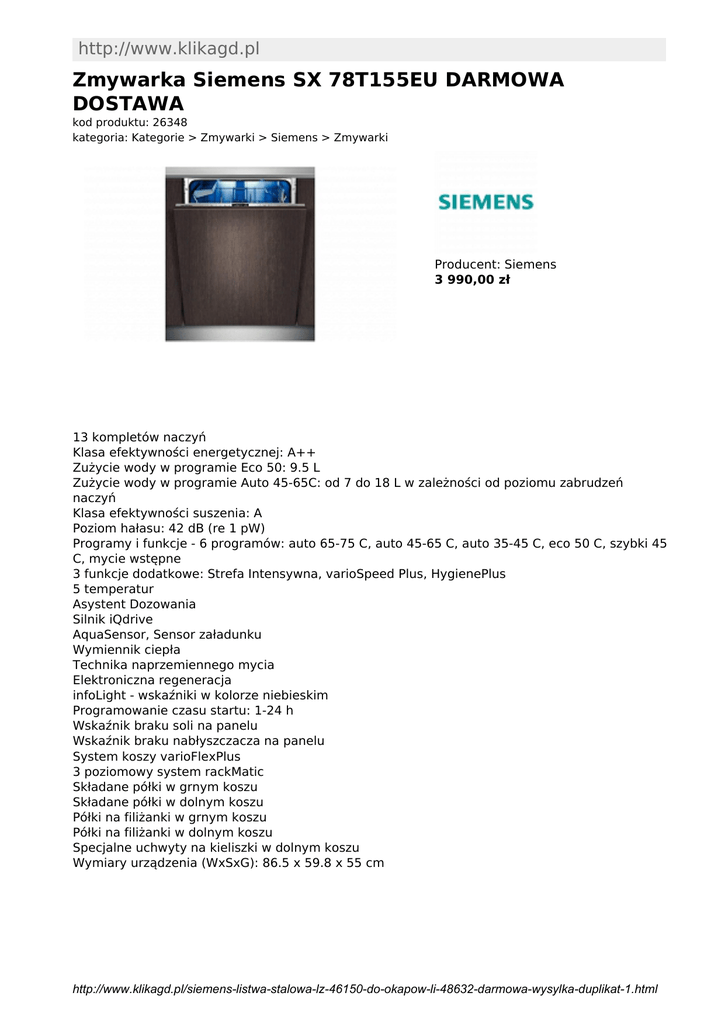 http://www.klikagd.pl

Zmywarka Siemens SX 78T155EU DARMOWA DOSTAWA

kod produktu: 26348
kategoria: Kategorie > Zmywarki > Siemens > Zmywarki

SIEMENS

Producent: Siemens
3 990,00 zł

13 kompletów naczyń
Klasa efektywności energetycznej: A++
Zużycie wody w programie Eco 50: 9.5 L
Zużycie wody w programie Auto 45-65C: od 7 do 18 L w zależności od poziomu zabrudzeń naczyń
Klasa efektywności suszenia: A
Poziom hałasu: 42 dB (re 1 pW)
Programy i funkcje - 6 programów: auto 65-75 C, auto 45-65 C, auto 35-45 C, eco 50 C, szybki 45 C, mycie wstępne
3 funkcje dodatkowe: Strefa Intensywna, varioSpeed Plus, HygienePlus
5 temperatur
Asystent Dozowania
Silnik iQdrive
AquaSensor, Sensor załadunku
Wymiennik ciepła
Technika naprzemiennego mycia
Elektroniczna regeneracja
infoLight - wskaźniki w kolorze niebieskim
Programowanie czasu startu: 1-24 h
Wskaźnik braku soli na panelu
Wskaźnik braku nabłyszczacza na panelu
System koszy varioFlexPlus
3 poziomowy system rackMatic
Składane półki w grnym koszu
Składane półki w dolnym koszu
Półki na filiżanki w grnym koszu
Półki na filiżanki w dolnym koszu
Specjalne uchwyty na kieliszki w dolnym koszu
Wymiary urządzenia (WxSxG): 86.5 x 59.8 x 55 cm

http://www.klikagd.pl/siemens-listwa-stalowa-lz-46150-do-okapow-li-48632-darmowa-wysylka-duplikat-1.html